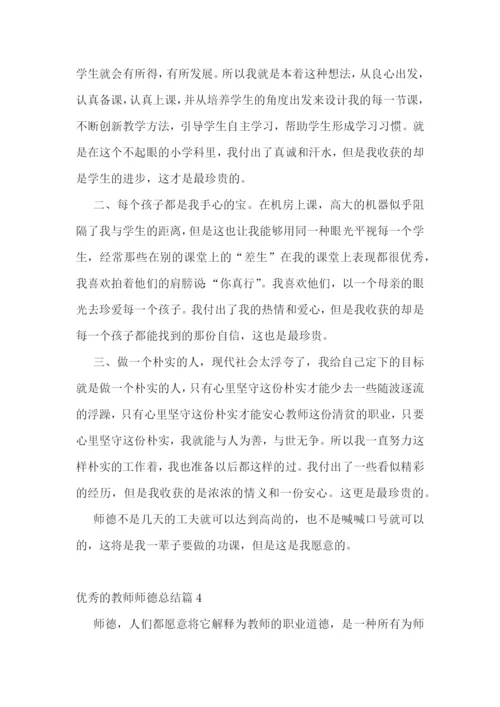 学生就会有所得，有所发展。所以我就是本着这种想法，从良心出发，认真备课，认真上课，并从培养学生的角度出发来设计我的每一节课，不断创新教学方法，引导学生自主学习，帮助学生形成学习习惯。就是在这个不起眼的小学科里，我付出了真诚和汗水，但是我收获的却是学生的进步，这才是最珍贵的。

二、每个孩子都是我手心的宝。在机房上课，高大的机器似乎阻隔了我与学生的距离，但是这也让我能够用同一种眼光平视每一个学生，经常那些在别的课堂上的“差生”在我的课堂上表现都很优秀，我喜欢拍着他们的肩膀说“你真行”。我喜欢他们，以一个母亲的眼光去珍爱每一个孩子。我付出了我的热情和爱心，但是我收获的却是每一个孩子都能找到的那份自信，这也是最珍贵。

三、做一个朴实的人，现代社会太浮夸了，我给自己定下的目标就是做一个朴实的人，只有心里坚守这份朴实才能少去一些随波逐流的浮躁，只有心里坚守这份朴实才能安心教师这份清贫的职业，只要心里坚守这份朴实，我就能与人为善，与世无争。所以我一直努力这样朴实的工作着，我也准备以后都这样的过。我付出了一些看似精彩的经历，但是我收获的是浓浓的情义和一份安心。这更是最珍贵的。

师德不是几天的工夫就可以达到高尚的，也不是喊喊口号就可以的，这将是我一辈子要做的功课，但是这是我愿意的。

优秀的教师师德总结篇 4

师德，人们都愿意将它解释为教师的职业道德，是一种所有为师